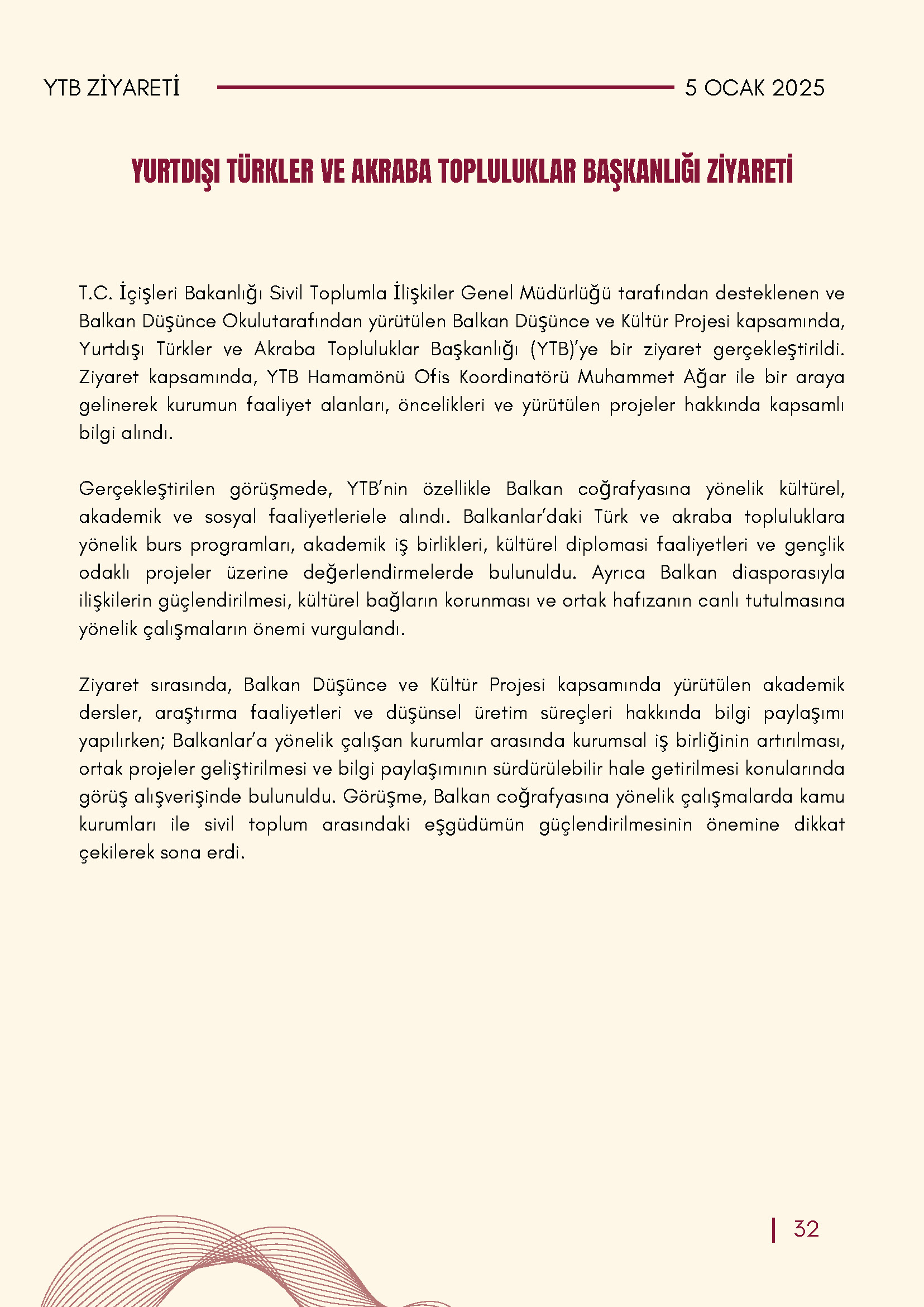 YTB ZİYARETİ 5 OCAK 2025

YURTDIŞI TÜRKLER VE AKRABA TOPLULUKLAR BAŞKANLIĞI ZİYARETİ

T.C. İçişleri Bakanlığı Sivil Toplumla İlişkiler Genel Müdürlüğü tarafından desteklenen ve Balkan Düşünce Okulutarafından yürütülen Balkan Düşünce ve Kültür Projesi kapsamında, Yurtdışı Türkler ve Akraba Topluluklar Başkanlığı (YTB)'ye bir ziyaret gerçekleştirildi. Ziyaret kapsamında, YTB Hamamönü Ofis Koordinatörü Muhammet Ağar ile bir araya gelinerek kurumun faaliyet alanları, öncelikleri ve yürütülen projeler hakkında kapsamlı bilgi alındı.

Gerçekleştirilen görüşmede, YTB'nin özellikle Balkan coğrafyasına yönelik kültürel, akademik ve sosyal faaliyetleriele alındı. Balkanlar'daki Türk ve akraba topluluklara yönelik burs programları, akademik iş birlikleri, kültürel diplomasi faaliyetleri ve gençlik odaklı projeler üzerine değerlendirmelerde bulunuldu. Ayrıca Balkan diasporasıyla ilişkilerin güçlendirilmesi, kültürel bağların korunması ve ortak hafızanın canlı tutulmasına yönelik çalışmaların önemi vurgulandı.

Ziyaret sırasında, Balkan Düşünce ve Kültür Projesi kapsamında yürütülen akademik dersler, araştırma faaliyetleri ve düşünsel üretim süreçleri hakkında bilgi paylaşımı yapılırken; Balkanlar'a yönelik çalışan kurumlar arasında kurumsal iş birliğinin artırılması, ortak projeler geliştirilmesi ve bilgi paylaşımının sürdürülebilir hale getirilmesi konularında görüş alışverişinde bulunuldu. Görüşme, Balkan coğrafyasına yönelik çalışmalarda kamu kurumları ile sivil toplum arasındaki eşgüdümün güçlendirilmesinin önemine dikkat çekilerek sona erdi.

32